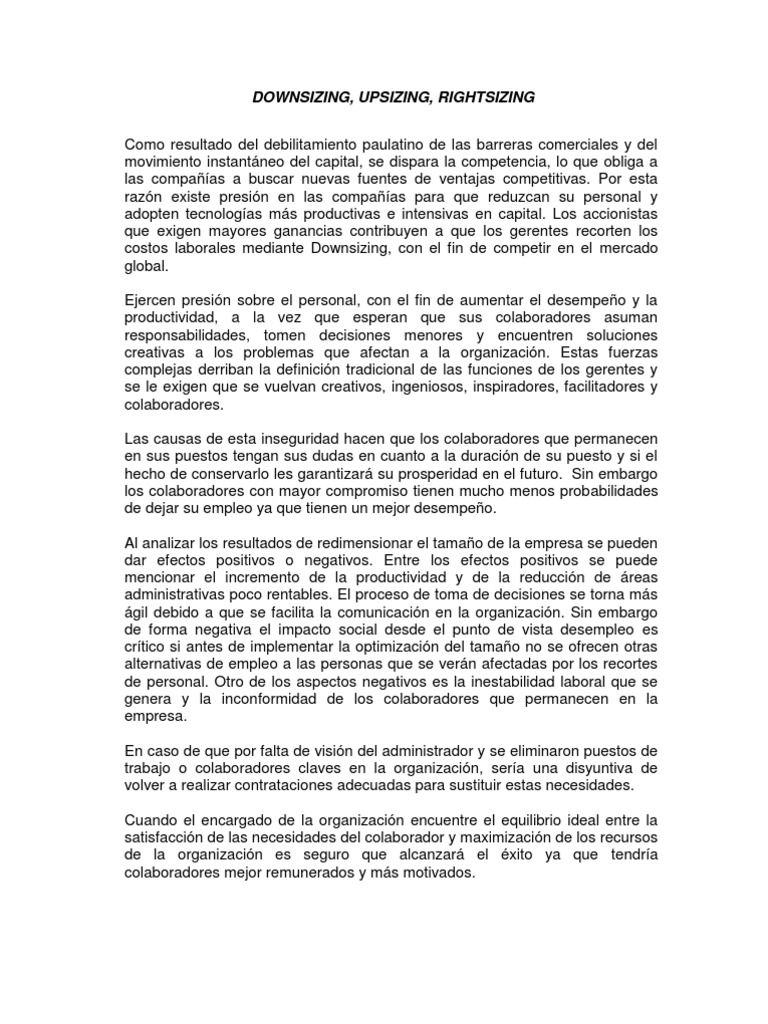 DOWNSIZING, UPSIZING, RIGHTSIZING

Como resultado del debilitamiento paulatino de las barreras comerciales y del movimiento instantáneo del capital, se dispara la competencia, lo que obliga a las compañías a buscar nuevas fuentes de ventajas competitivas. Por esta razón existe presión en las compañías para que reduzcan su personal y adopten tecnologías más productivas e intensivas en capital. Los accionistas que exigen mayores ganancias contribuyen a que los gerentes recorten los costos laborales mediante Downsizing, con el fin de competir en el mercado global.

Ejercen presión sobre el personal, con el fin de aumentar el desempeño y la productividad, a la vez que esperan que sus colaboradores asuman responsabilidades, tomen decisiones menores y encuentren soluciones creativas a los problemas que afectan a la organización. Estas fuerzas complejas derriban la definición tradicional de las funciones de los gerentes y se le exigen que se vuelvan creativos, ingeniosos, inspiradores, facilitadores y colaboradores.

Las causas de esta inseguridad hacen que los colaboradores que permanecen en sus puestos tengan sus dudas en cuanto a la duración de su puesto y si el hecho de conservarlo les garantizará su prosperidad en el futuro. Sin embargo los colaboradores con mayor compromiso tienen mucho menos probabilidades de dejar su empleo ya que tienen un mejor desempeño.

Al analizar los resultados de redimensionar el tamaño de la empresa se pueden dar efectos positivos o negativos. Entre los efectos positivos se puede mencionar el incremento de la productividad y de la reducción de áreas administrativas poco rentables. El proceso de toma de decisiones se torna más ágil debido a que se facilita la comunicación en la organización. Sin embargo de forma negativa el impacto social desde el punto de vista desempleo es crítico si antes de implementar la optimización del tamaño no se ofrecen otras alternativas de empleo a las personas que se verán afectadas por los recortes de personal. Otro de los aspectos negativos es la inestabilidad laboral que se genera y la inconformidad de los colaboradores que permanecen en la empresa.

En caso de que por falta de visión del administrador y se eliminaron puestos de trabajo o colaboradores claves en la organización, sería una disyuntiva de volver a realizar contrataciones adecuadas para sustituir estas necesidades.

Cuando el encargado de la organización encuentre el equilibrio ideal entre la satisfacción de las necesidades del colaborador y maximización de los recursos de la organización es seguro que alcanzará el éxito ya que tendría colaboradores mejor remunerados y más motivados.